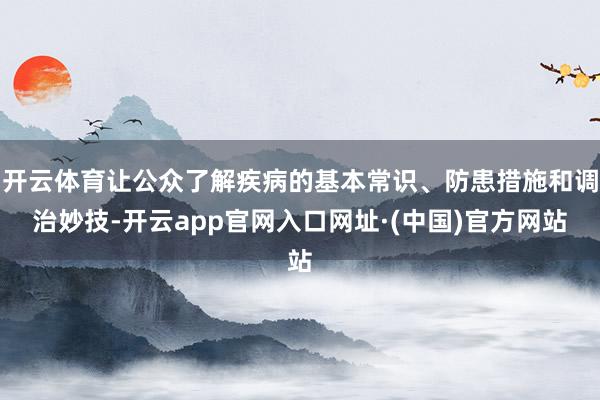 开云体育让公众了解疾病的基本常识、防患措施和调治妙技-开云app官网入口网址·(中国)官方网站站